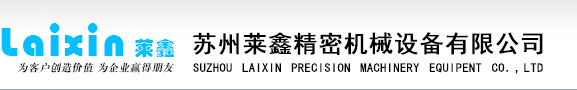 Laixin 莱鑫
为客户创造价值 为企业赢得朋友

苏州莱鑫精密机械设备有限公司
SUZHOU LAIXIN PRECISION MACHINERY EQUIPENT CO.,LTD